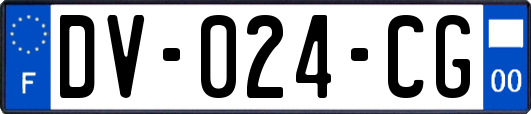 F

DV-024-CG

00